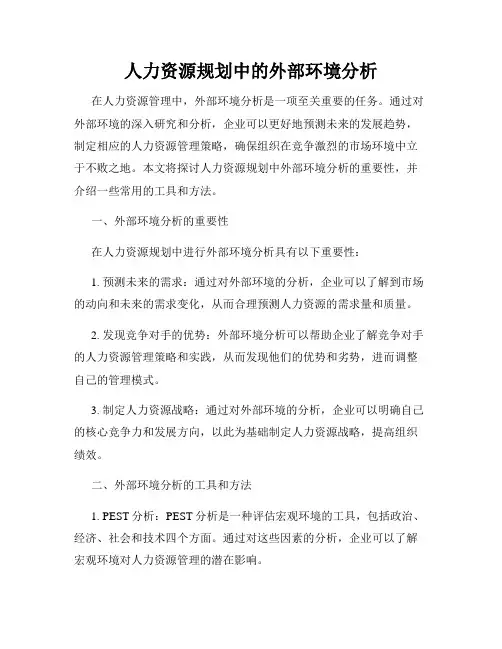 人力资源规划中的外部环境分析

在人力资源管理中，外部环境分析是一项至关重要的任务。通过对外部环境的深入研究和分析，企业可以更好地预测未来的发展趋势，制定相应的人力资源管理策略，确保组织在竞争激烈的市场环境中立于不败之地。本文将探讨人力资源规划中外部环境分析的重要性，并介绍一些常用的工具和方法。

一、外部环境分析的重要性

在人力资源规划中进行外部环境分析具有以下重要性：

1. 预测未来的需求：通过对外部环境的分析，企业可以了解到市场的动向和未来的需求变化，从而合理预测人力资源的需求量和质量。

2. 发现竞争对手的优势：外部环境分析可以帮助企业了解竞争对手的人力资源管理策略和实践，从而发现他们的优势和劣势，进而调整自己的管理模式。

3. 制定人力资源战略：通过对外部环境的分析，企业可以明确自己的核心竞争力和发展方向，以此为基础制定人力资源战略，提高组织绩效。

二、外部环境分析的工具和方法

1. PEST 分析：PEST 分析是一种评估宏观环境的工具，包括政治、经济、社会和技术四个方面。通过对这些因素的分析，企业可以了解宏观环境对人力资源管理的潜在影响。